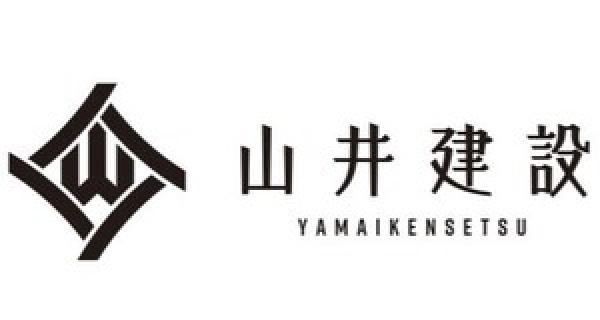 山井建設
YAMAIKENSETSU